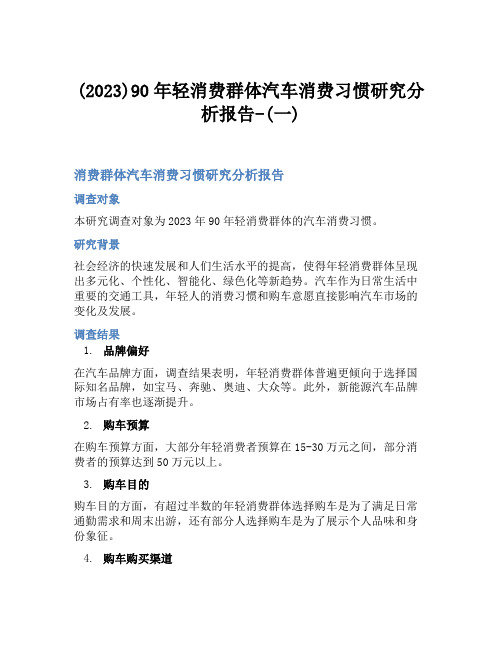 (2023)90年轻消费群体汽车消费习惯研究分析报告-(一)

消费群体汽车消费习惯研究分析报告

调查对象

本研究调查对象为2023年90年轻消费群体的汽车消费习惯。

研究背景

社会经济的快速发展和人们生活水平的提高，使得年轻消费群体呈现出多元化、个性化、智能化、绿色化等新趋势。汽车作为日常生活中重要的交通工具，年轻人的消费习惯和购车意愿直接影响汽车市场的变化及发展。

调查结果

1. 品牌偏好

在汽车品牌方面，调查结果表明，年轻消费群体普遍更倾向于选择国际知名品牌，如宝马、奔驰、奥迪、大众等。此外，新能源汽车品牌市场占有率也逐渐提升。

2. 购车预算

在购车预算方面，大部分年轻消费者预算在15-30万元之间，部分消费者的预算达到50万元以上。

3. 购车目的

购车目的方面，有超过半数的年轻消费群体选择购车是为了满足日常通勤需求和周末出游，还有部分人选择购车是为了展示个人品味和身份象征。

4. 购车购买渠道